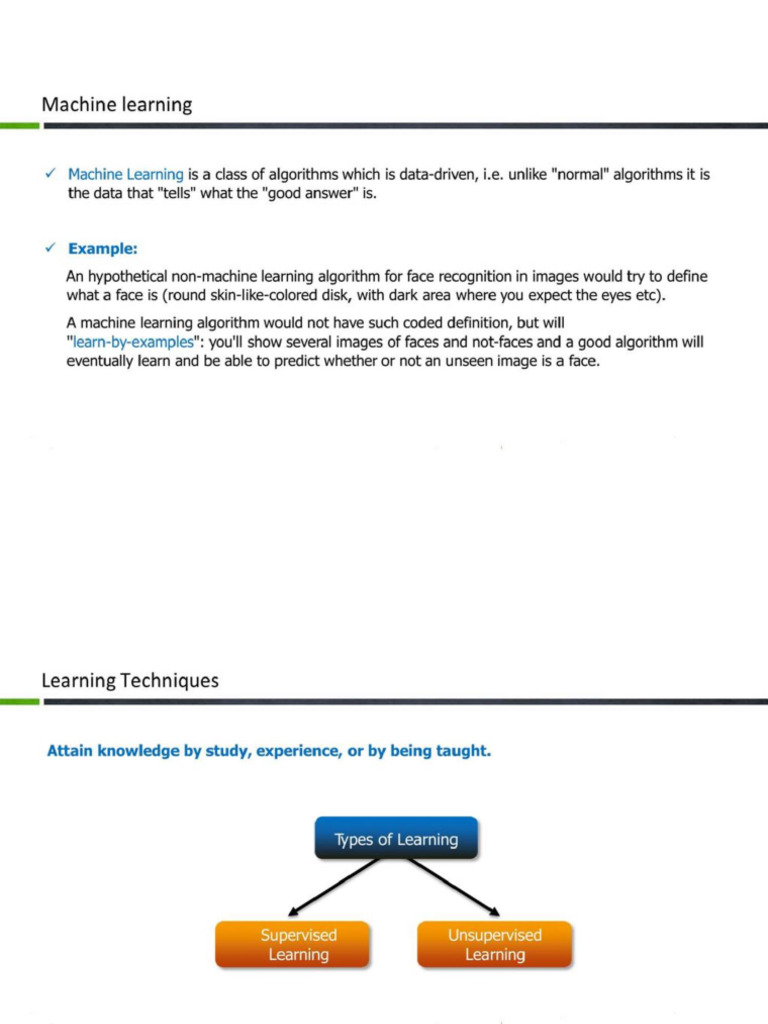 Machine learning

✓ Machine Learning is a class of algorithms which is data-driven, i.e. unlike "normal" algorithms it is the data that "tells" what the "good answer" is.

✓ Example:

An hypothetical non-machine learning algorithm for face recognition in images would try to define what a face is (round skin-like-colored disk, with dark area where you expect the eyes etc).

A machine learning algorithm would not have such coded definition, but will "learn-by-examples": you'll show several images of faces and not-faces and a good algorithm will eventually learn and be able to predict whether or not an unseen image is a face.

Learning Techniques

Attain knowledge by study, experience, or by being taught.

Types of Learning

Supervised Learning

Unsupervised Learning